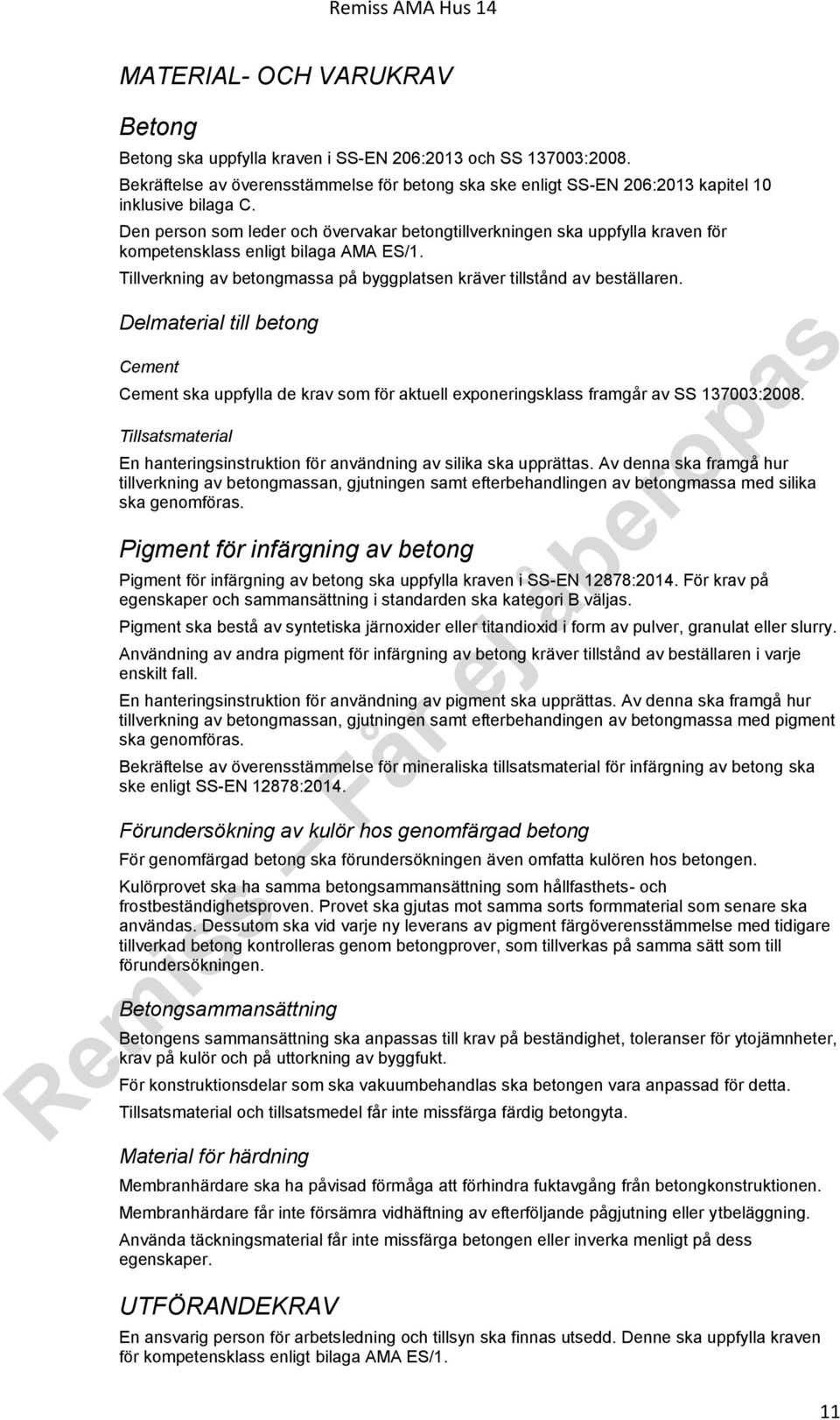 Remiss AMA Hus 14

MATERIAL- OCH VARUKRAV

Betong

Betong ska uppfylla kraven i SS-EN 206:2013 och SS 137003:2008.

Bekräftelse av överensstämmelse för betong ska ske enligt SS-EN 206:2013 kapitel 10 inklusive bilaga C.

Den person som leder och övervakar betongtillverkningen ska uppfylla kraven för kompetensklass enligt bilaga AMA ES/1.

Tillverkning av betongmassa på byggplatsen kräver tillstånd av beställaren.

Delmaterial till betong

Cement

Cement ska uppfylla de krav som för aktuell exponeringsklass framgår av SS 137003:2008.

Tillsatsmaterial

En hanteringsinstruktion för användning av silika ska upprättas. Av denna ska framgå hur tillverkning av betongmassan, gjutningen samt efterbehandlingen av betongmassa med silika ska genomföras.

Pigment för infärgning av betong

Pigment för infärgning av betong ska uppfylla kraven i SS-EN 12878:2014. För krav på egenskaper och sammansättning i standarden ska kategori B väljas.

Pigment ska bestå av syntetiska järnoxider eller titandioxid i form av pulver, granulat eller slurry.

Användning av andra pigment för infärgning av betong kräver tillstånd av beställaren i varje enskilt fall.

En hanteringsinstruktion för användning av pigment ska upprättas. Av denna ska framgå hur tillverkning av betongmassan, gjutningen samt efterbehandingen av betongmassa med pigment ska genomföras.

Bekräftelse av överensstämmelse för mineraliska tillsatsmaterial för infärgning av betong ska ske enligt SS-EN 12878:2014.

Förundersökning av kulör hos genomfärgad betong

För genomfärgad betong ska förundersökningen även omfatta kulören hos betongen.

Kulörprovet ska ha samma betongsammansättning som hållfasthets- och frostbeständighetsproven. Provet ska gjutas mot samma sorts formmaterial som senare ska användas. Dessutom ska vid varje ny leverans av pigment färgöverensstämmelse med tidigare tillverkad betong kontrolleras genom betongprover, som tillverkas på samma sätt som till förundersökningen.

Betongsammansättning

Betongens sammansättning ska anpassas till krav på beständighet, toleranser för ytojämnheter, krav på kulör och på uttorkning av byggfukt.

För konstruktionsdelar som ska vakuumbehandlas ska betongen vara anpassad för detta.

Tillsatsmaterial och tillsatsmedel får inte missfärga färdig betongyta.

Material för härdning

Membranhärdare ska ha påvisad förmåga att förhindra fuktavgång från betongkonstruktionen.

Membranhärdare får inte försämra vidhäftning av efterföljande pågjutning eller ytbeläggning.

Använda täckningsmaterial får inte missfärga betongen eller inverka menligt på dess egenskaper.

UTFÖRANDEKRAV

En ansvarig person för arbetsledning och tillsyn ska finnas utsedd. Denne ska uppfylla kraven för kompetensklass enligt bilaga AMA ES/1.

Remiss – Får ej åberopas

11